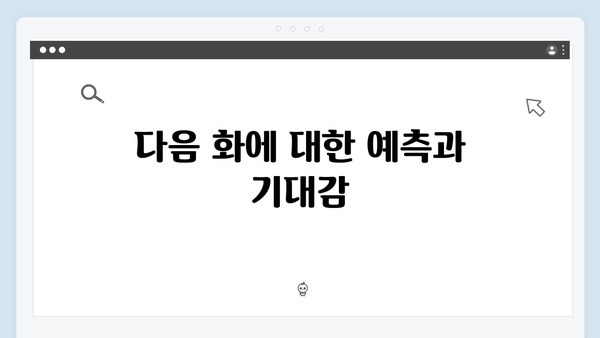 다음 화에 대한 예측과 기대감